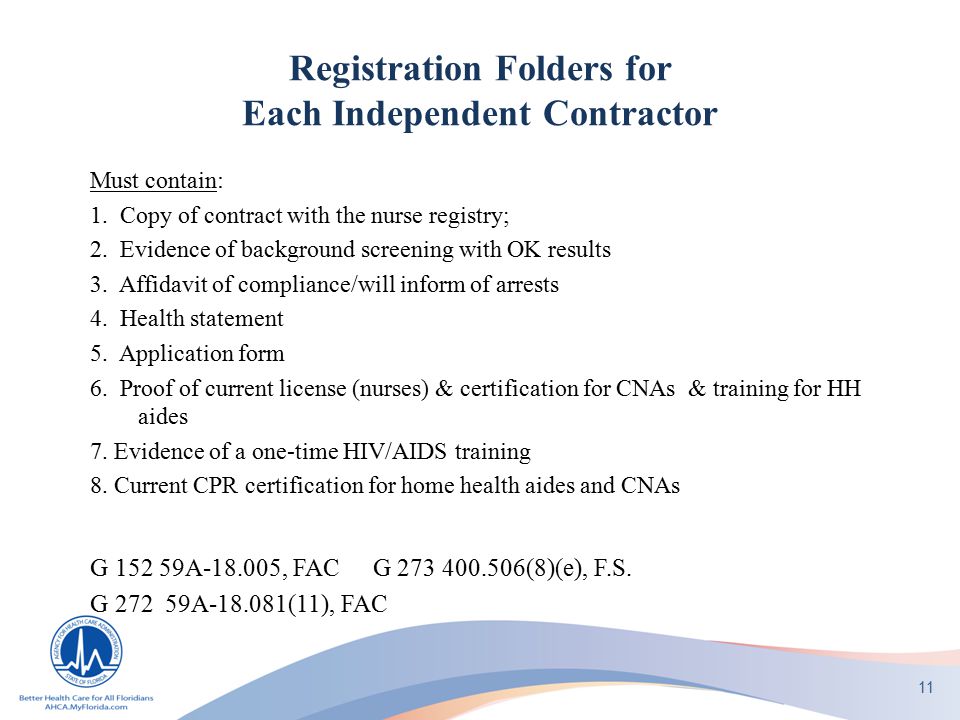 Registration Folders for
Each Independent Contractor

Must contain:

1. Copy of contract with the nurse registry;
2. Evidence of background screening with OK results
3. Affidavit of compliance/will inform of arrests
4. Health statement
5. Application form
6. Proof of current license (nurses) & certification for CNAs & training for HH aides
7. Evidence of a one-time HIV/AIDS training
8. Current CPR certification for home health aides and CNAs

G 152 59A-18.005, FAC G 273 400.506(8)(e), F.S.
G 272 59A-18.081(11), FAC

AGENCY FOR HEALTH CARE ADMINISTRATION
STATE OF FLORIDA
Better Health Care for All Floridians
AHCA.MyFlorida.com

11